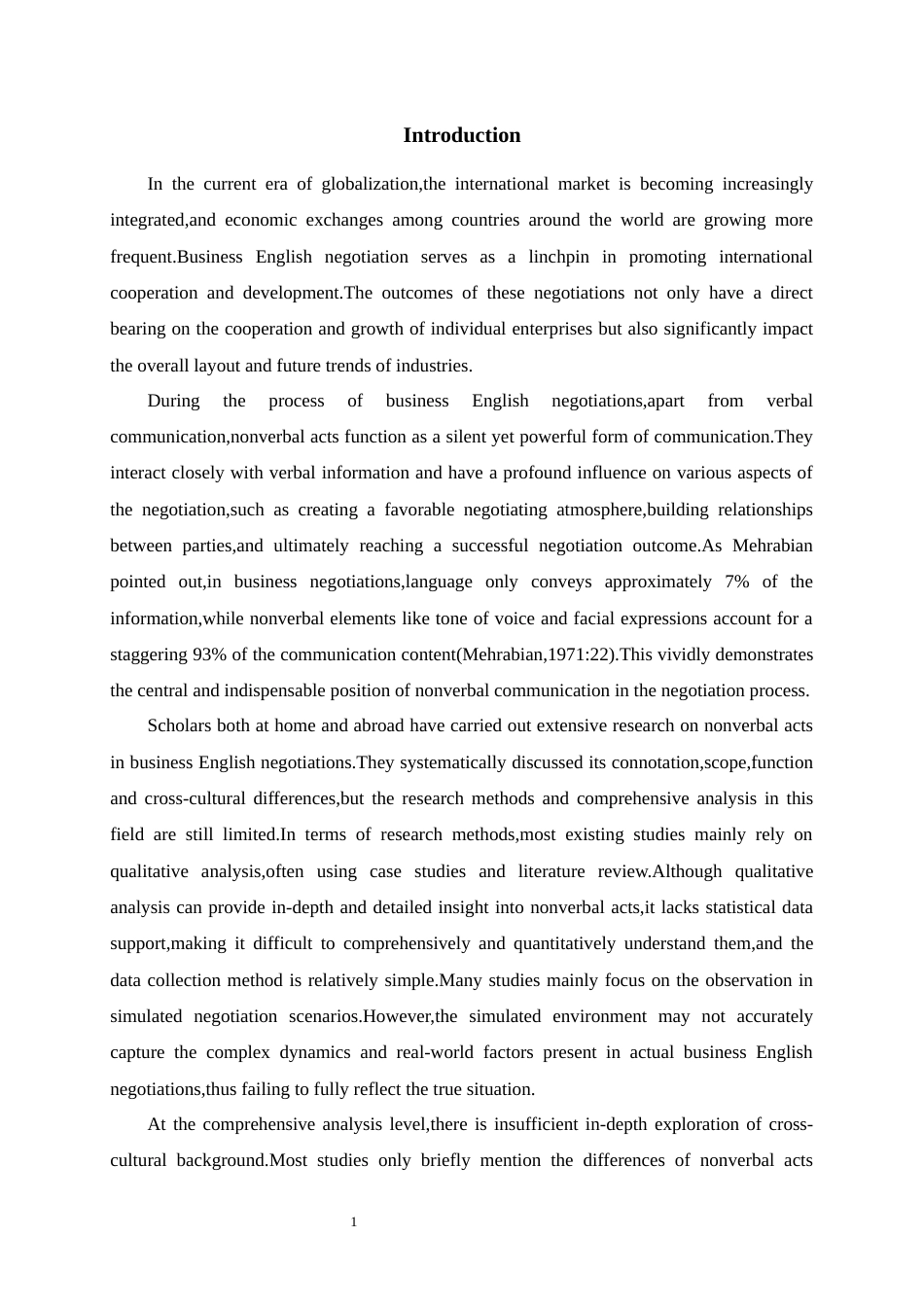 Introduction

In the current era of globalization,the international market is becoming increasingly integrated,and economic exchanges among countries around the world are growing more frequent.Business English negotiation serves as a linchpin in promoting international cooperation and development.The outcomes of these negotiations not only have a direct bearing on the cooperation and growth of individual enterprises but also significantly impact the overall layout and future trends of industries.

During the process of business English negotiations,apart from verbal communication,nonverbal acts function as a silent yet powerful form of communication.They interact closely with verbal information and have a profound influence on various aspects of the negotiation,such as creating a favorable negotiating atmosphere,building relationships between parties,and ultimately reaching a successful negotiation outcome.As Mehrabian pointed out,in business negotiations,language only conveys approximately 7% of the information,while nonverbal elements like tone of voice and facial expressions account for a staggering 93% of the communication content(Mehrabian,1971:22).This vividly demonstrates the central and indispensable position of nonverbal communication in the negotiation process.

Scholars both at home and abroad have carried out extensive research on nonverbal acts in business English negotiations.They systematically discussed its connotation,scope,function and cross-cultural differences,but the research methods and comprehensive analysis in this field are still limited.In terms of research methods,most existing studies mainly rely on qualitative analysis,often using case studies and literature review.Although qualitative analysis can provide in-depth and detailed insight into nonverbal acts,it lacks statistical data support,making it difficult to comprehensively and quantitatively understand them,and the data collection method is relatively simple.Many studies mainly focus on the observation in simulated negotiation scenarios.However,the simulated environment may not accurately capture the complex dynamics and real-world factors present in actual business English negotiations,thus failing to fully reflect the true situation.

At the comprehensive analysis level,there is insufficient in-depth exploration of cross-cultural background.Most studies only briefly mention the differences of nonverbal acts

1